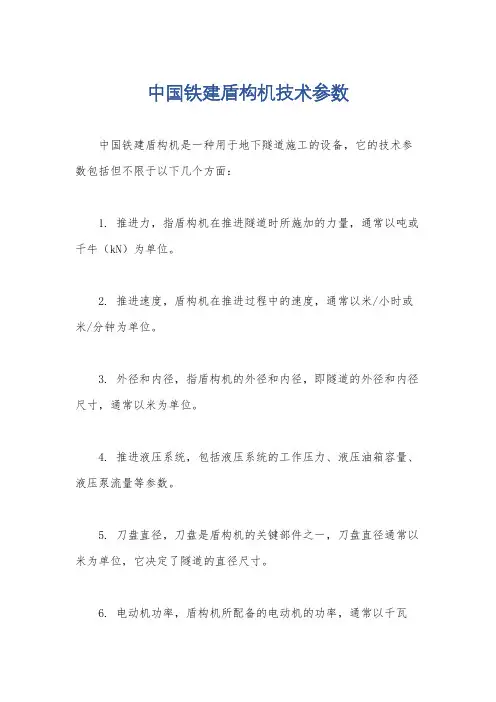 中国铁建盾构机技术参数

中国铁建盾构机是一种用于地下隧道施工的设备，它的技术参数包括但不限于以下几个方面：

1. 推进力，指盾构机在推进隧道时所施加的力量，通常以吨或千牛（kN）为单位。

2. 推进速度，盾构机在推进过程中的速度，通常以米/小时或米/分钟为单位。

3. 外径和内径，指盾构机的外径和内径，即隧道的外径和内径尺寸，通常以米为单位。

4. 推进液压系统，包括液压系统的工作压力、液压油箱容量、液压泵流量等参数。

5. 刀盘直径，刀盘是盾构机的关键部件之一，刀盘直径通常以米为单位，它决定了隧道的直径尺寸。

6. 电动机功率，盾构机所配备的电动机的功率，通常以千瓦